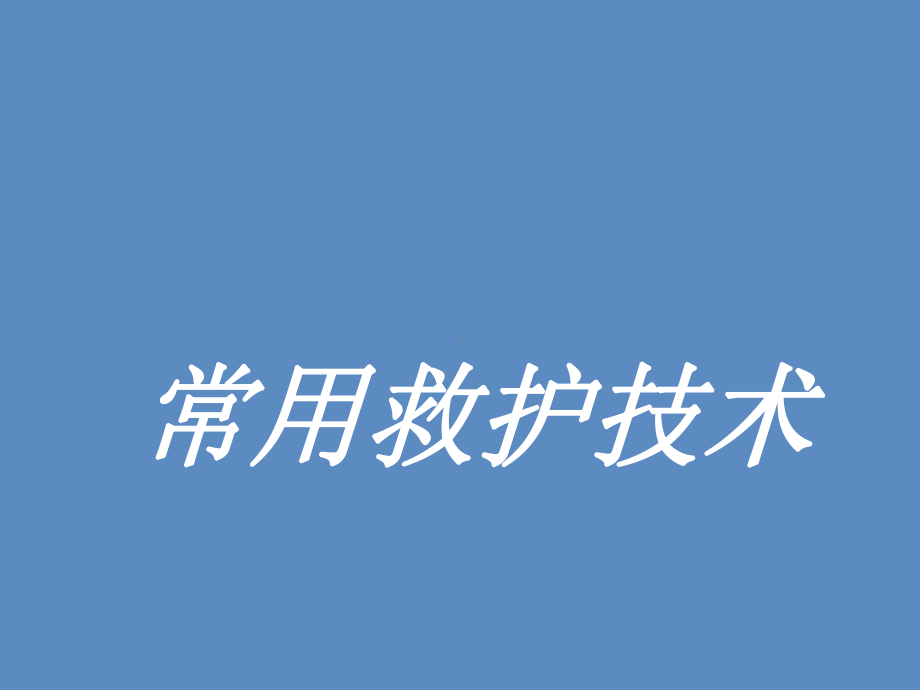 常用救护技术